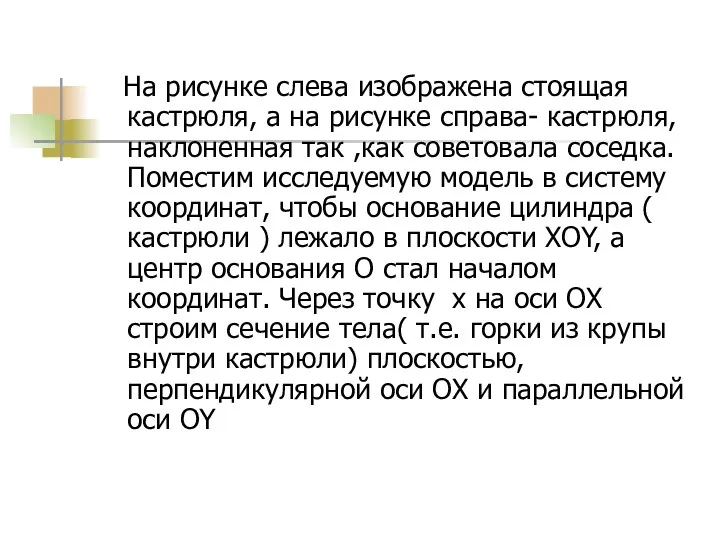 На рисунке слева изображена стоящая кастрюля, а на рисунке справа- кастрюля, наклоненная так ,как советовала соседка. Поместим исследуемую модель в систему координат, чтобы основание цилиндра ( кастрюли ) лежало в плоскости XOY, а центр основания O стал началом координат. Через точку x на оси OX строим сечение тела( т.е. горки из крупы внутри кастрюли) плоскостью, перпендикулярной оси OX и параллельной оси OY